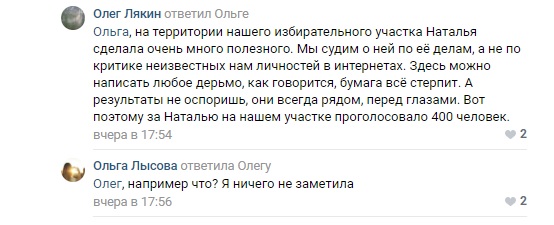 Олег Лякин ответил Ольге
Ольга, на территории нашего избирательного участка Наталья сделала очень много полезного. Мы судим о ней по её делам, а не по критике неизвестных нам личностей в интернетах. Здесь можно написать любое дерьмо, как говорится, бумага всё стерпит. А результаты не оспоришь, они всегда рядом, перед глазами. Вот поэтому за Наталью на нашем участке проголосовало 400 человек.
вчера в 17:54
2

Ольга Лысова ответила Олегу
Олег, например что? Я ничего не заметила
вчера в 17:56
2